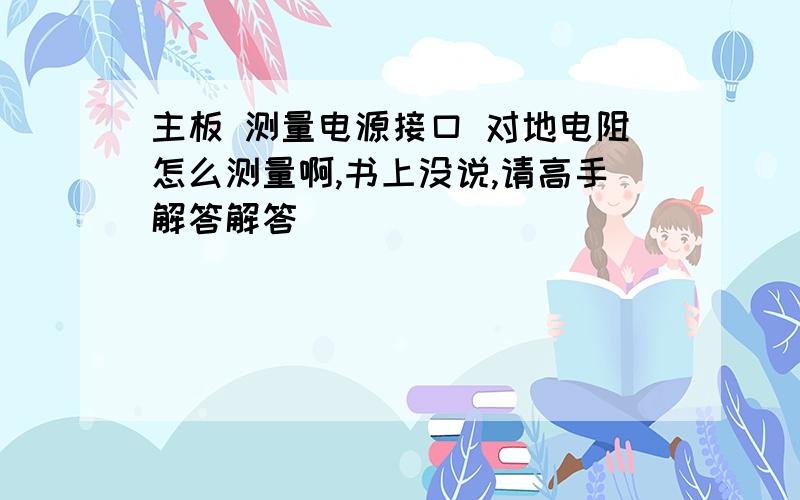 主板 测量电源接口 对地电阻怎么测量啊,书上没说,请高手解答解答